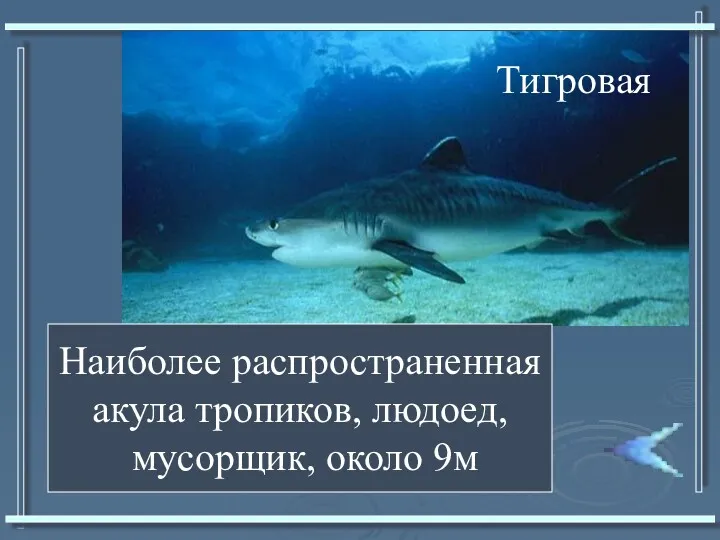 Тигровая

Наиболее распространенная акула тропиков, людоед, мусорщик, около 9м